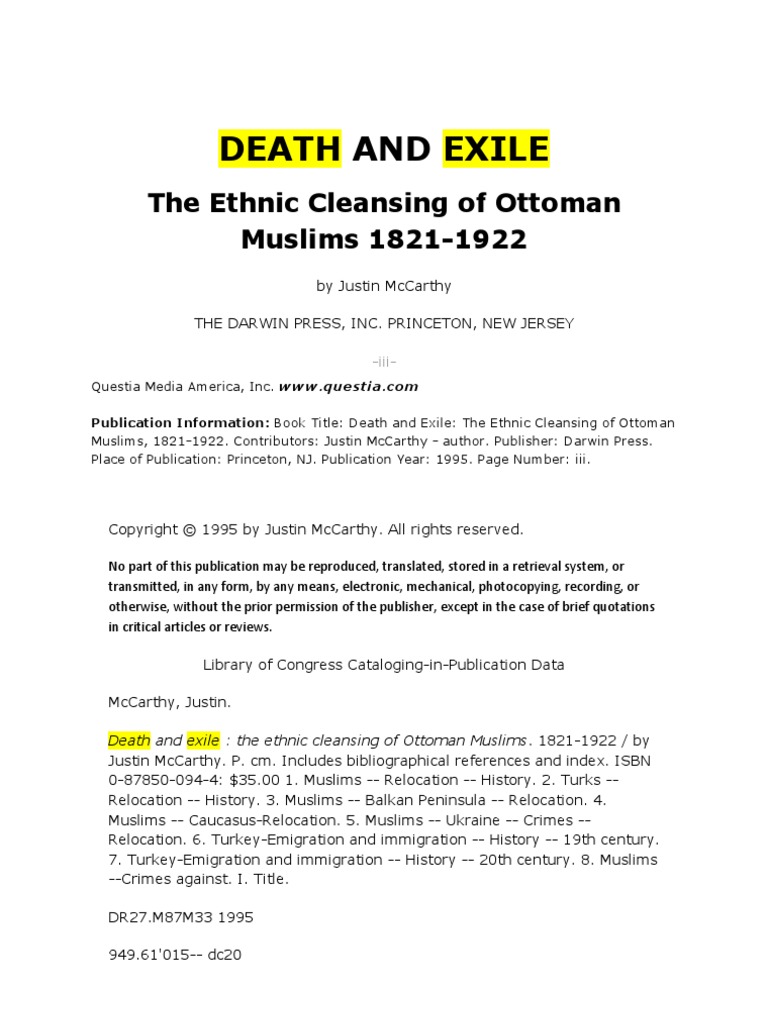 DEATH AND EXILE

The Ethnic Cleansing of Ottoman Muslims 1821-1922

by Justin McCarthy

THE DARWIN PRESS, INC. PRINCETON, NEW JERSEY

-iii-

Questia Media America, Inc. www.questia.com

Publication Information: Book Title: Death and Exile: The Ethnic Cleansing of Ottoman Muslims, 1821-1922. Contributors: Justin McCarthy - author. Publisher: Darwin Press. Place of Publication: Princeton, NJ. Publication Year: 1995. Page Number: iii.

Copyright © 1995 by Justin McCarthy. All rights reserved.

No part of this publication may be reproduced, translated, stored in a retrieval system, or transmitted, in any form, by any means, electronic, mechanical, photocopying, recording, or otherwise, without the prior permission of the publisher, except in the case of brief quotations in critical articles or reviews.

Library of Congress Cataloging-in-Publication Data

McCarthy, Justin.

Death and exile : the ethnic cleansing of Ottoman Muslims. 1821-1922 / by Justin McCarthy. P. cm. Includes bibliographical references and index. ISBN 0-87850-094-4: $35.00 1. Muslims -- Relocation -- History. 2. Turks -- Relocation -- History. 3. Muslims -- Balkan Peninsula -- Relocation. 4. Muslims -- Caucasus-Relocation. 5. Muslims -- Ukraine -- Crimes -- Relocation. 6. Turkey-Emigration and immigration -- History -- 19th century. 7. Turkey-Emigration and immigration -- History -- 20th century. 8. Muslims --Crimes against. I. Title.

DR27.M87M33 1995

949.61'015-- dc20